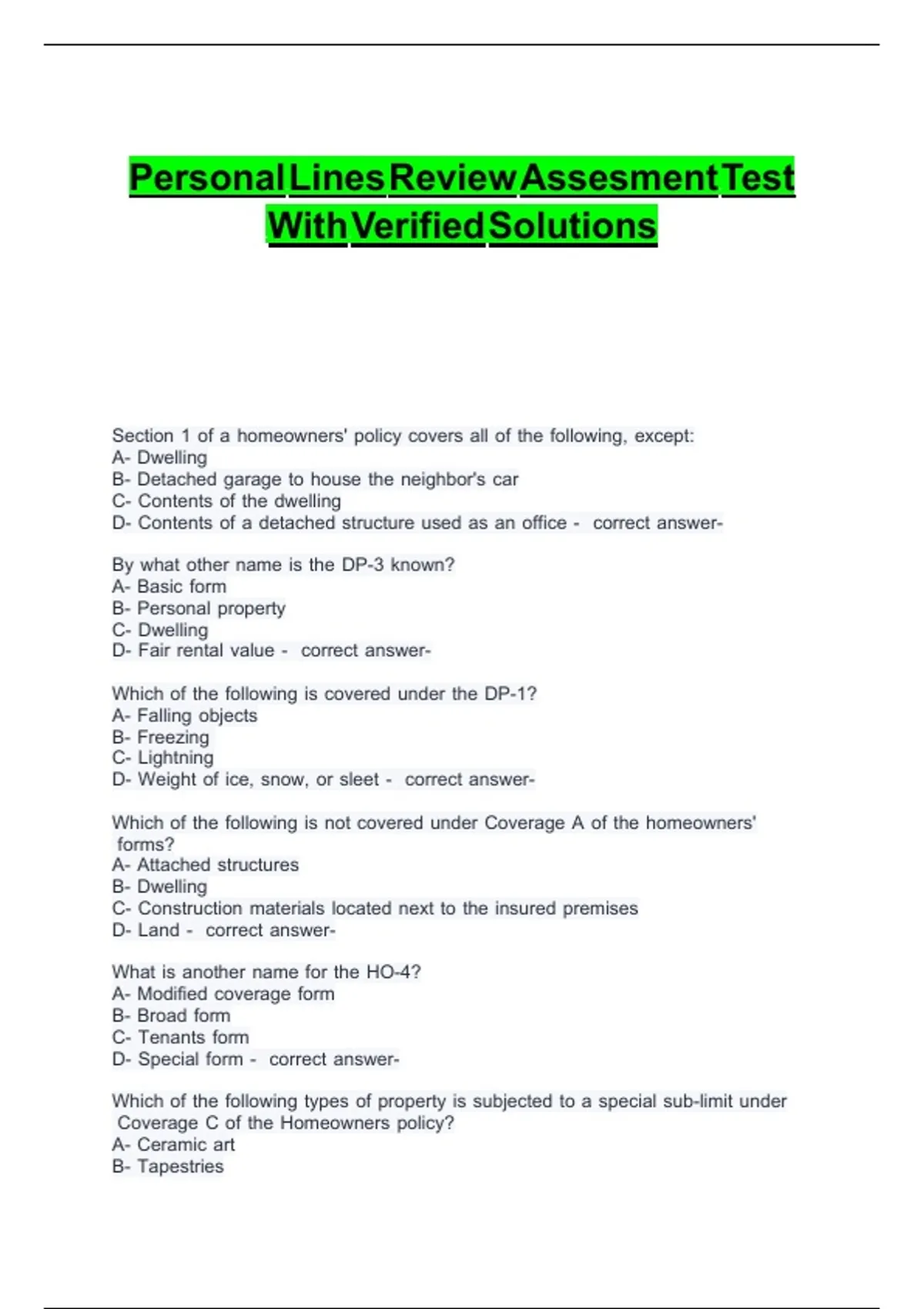 Personal Lines Review Assesment Test With Verified Solutions

Section 1 of a homeowners' policy covers all of the following, except:
A- Dwelling
B- Detached garage to house the neighbor's car
C- Contents of the dwelling
D- Contents of a detached structure used as an office - correct answer-

By what other name is the DP-3 known?
A- Basic form
B- Personal property
C- Dwelling
D- Fair rental value - correct answer-

Which of the following is covered under the DP-1?
A- Falling objects
B- Freezing
C- Lightning
D- Weight of ice, snow, or sleet - correct answer-

Which of the following is not covered under Coverage A of the homeowners' forms?
A- Attached structures
B- Dwelling
C- Construction materials located next to the insured premises
D- Land - correct answer-

What is another name for the HO-4?
A- Modified coverage form
B- Broad form
C- Tenants form
D- Special form - correct answer-

Which of the following types of property is subjected to a special sub-limit under Coverage C of the Homeowners policy?
A- Ceramic art
B- Tapestries